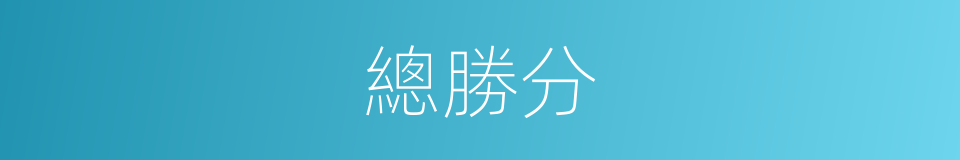 總勝分